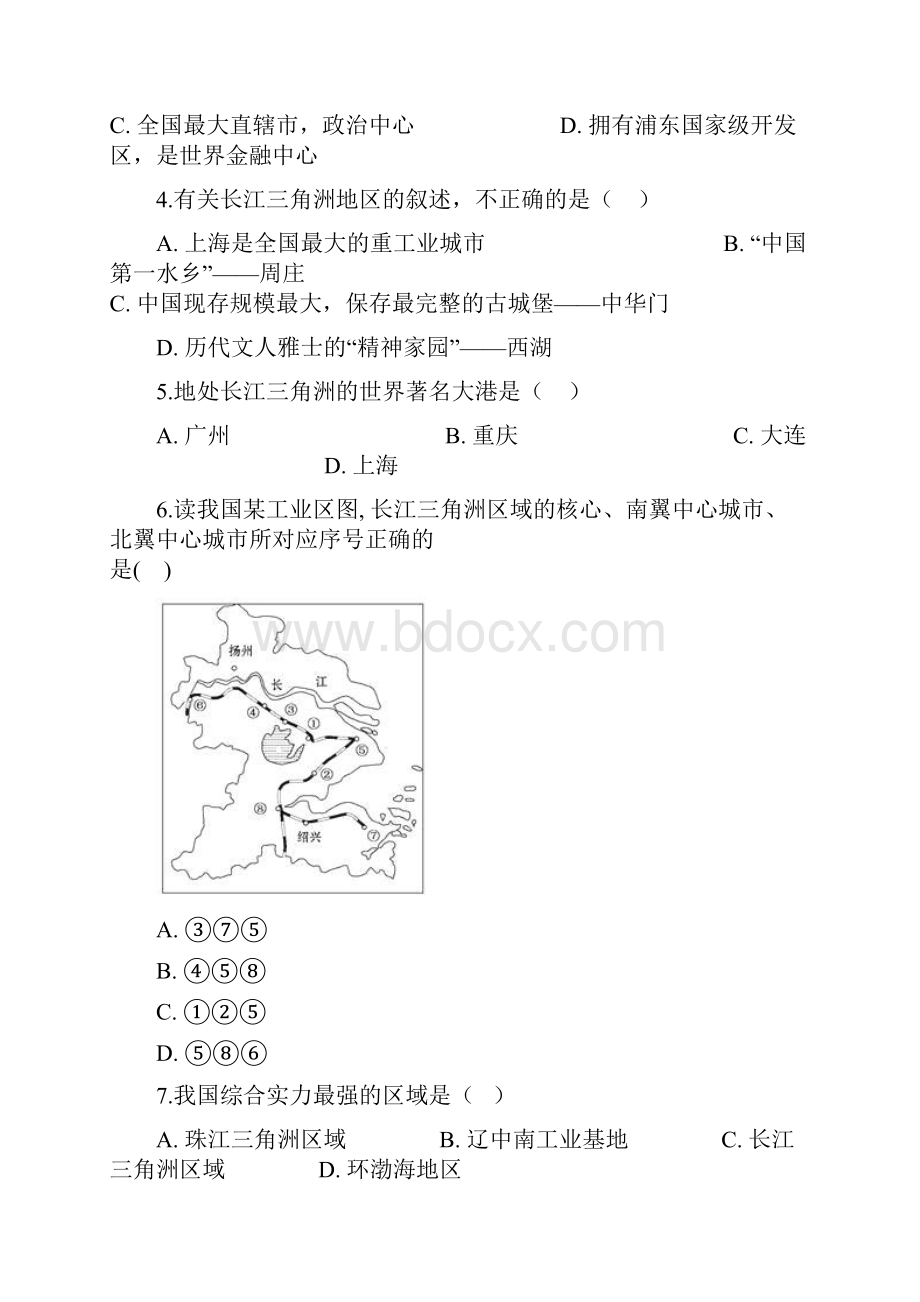 C. 全国最大直辖市，政治中心　　　　　　D. 拥有浦东国家级开发区，是世界金融中心

4.有关长江三角洲地区的叙述，不正确的是（　）

A. 上海是全国最大的重工业城市　　　　　　　　B. “中国第一水乡”——周庄
C. 中国现存规模最大，保存最完整的古城堡——中华门

D. 历代文人雅士的“精神家园”——西湖

5.地处长江三角洲的世界著名大港是（　）

A. 广州　　　　　　　B. 重庆　　　　　　　C. 大连　　　　　　　D. 上海

6.读我国某工业区图, 长江三角洲区域的核心、南翼中心城市、北翼中心城市所对应序号正确的是(　)

www.bdocx.com

扬州
长　江
⑥ ④ ③ ①
⑤
②
⑧
⑦
绍兴

A. ③⑦⑤
B. ④⑤⑧
C. ①②⑤
D. ⑤⑧⑥

7.我国综合实力最强的区域是（　）

A. 珠江三角洲区域　　　　B. 辽中南工业基地　　　　C. 长江三角洲区域　　　　D. 环渤海地区